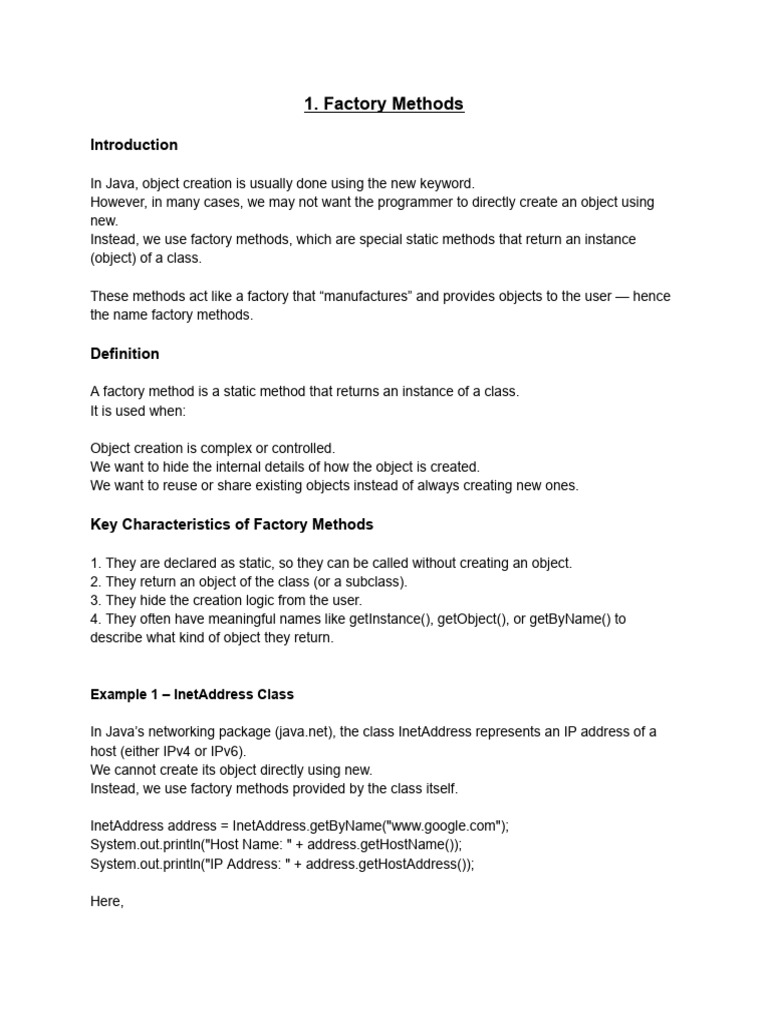 1. Factory Methods

Introduction

In Java, object creation is usually done using the new keyword.
However, in many cases, we may not want the programmer to directly create an object using new.
Instead, we use factory methods, which are special static methods that return an instance (object) of a class.

These methods act like a factory that “manufactures” and provides objects to the user — hence the name factory methods.

Definition

A factory method is a static method that returns an instance of a class.
It is used when:

Object creation is complex or controlled.
We want to hide the internal details of how the object is created.
We want to reuse or share existing objects instead of always creating new ones.

Key Characteristics of Factory Methods

1. They are declared as static, so they can be called without creating an object.
2. They return an object of the class (or a subclass).
3. They hide the creation logic from the user.
4. They often have meaningful names like getInstance(), getObject(), or getByName() to describe what kind of object they return.

Example 1 – InetAddress Class

In Java’s networking package (java.net), the class InetAddress represents an IP address of a host (either IPv4 or IPv6).
We cannot create its object directly using new.
Instead, we use factory methods provided by the class itself.

InetAddress address = InetAddress.getByName("www.google.com");
System.out.println("Host Name: " + address.getHostName());
System.out.println("IP Address: " + address.getHostAddress());

Here,